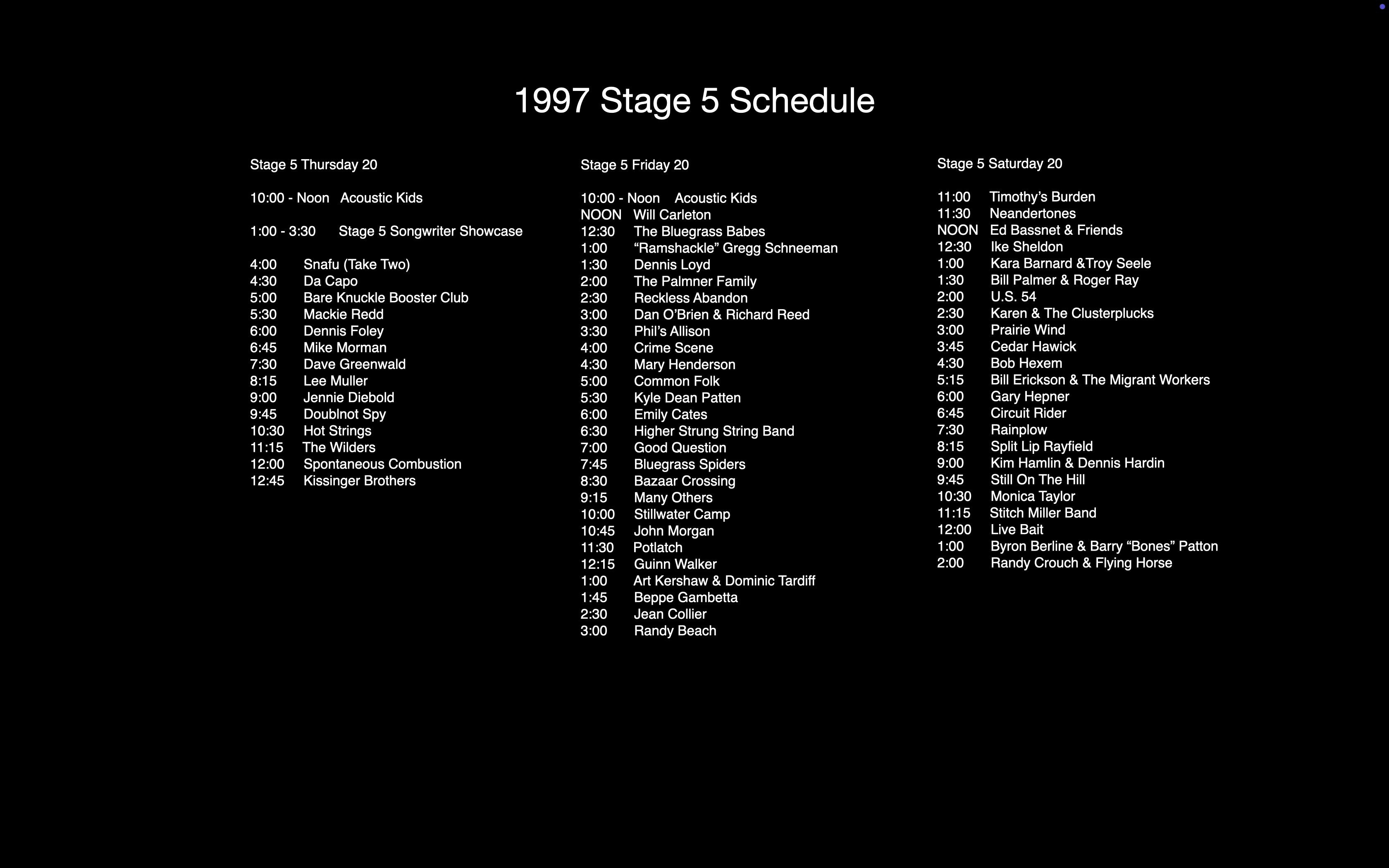 1997 Stage 5 Schedule

Stage 5 Thursday 20

10:00 - Noon Acoustic Kids

1:00 - 3:30 Stage 5 Songwriter Showcase

4:00 Snafu (Take Two)
4:30 Da Capo
5:00 Bare Knuckle Booster Club
5:30 Mackie Redd
6:00 Dennis Foley
6:45 Mike Morman
7:30 Dave Greenwald
8:15 Lee Muller
9:00 Jennie Diebold
9:45 Doublnot Spy
10:30 Hot Strings
11:15 The Wilders
12:00 Spontaneous Combustion
12:45 Kissinger Brothers

Stage 5 Friday 20

10:00 - Noon Acoustic Kids
NOON Will Carleton
12:30 The Bluegrass Babes
1:00 "Ramshackle" Gregg Schneeman
1:30 Dennis Loyd
2:00 The Palmner Family
2:30 Reckless Abandon
3:00 Dan O'Brien & Richard Reed
3:30 Phil's Allison
4:00 Crime Scene
4:30 Mary Henderson
5:00 Common Folk
5:30 Kyle Dean Patten
6:00 Emily Cates
6:30 Higher Strung String Band
7:00 Good Question
7:45 Bluegrass Spiders
8:30 Bazaar Crossing
9:15 Many Others
10:00 Stillwater Camp
10:45 John Morgan
11:30 Potlatch
12:15 Guinn Walker
1:00 Art Kershaw & Dominic Tardiff
1:45 Beppe Gambetta
2:30 Jean Collier
3:00 Randy Beach

Stage 5 Saturday 20

11:00 Timothy's Burden
11:30 Neandertones
NOON Ed Bassnet & Friends
12:30 Ike Sheldon
1:00 Kara Barnard &Troy Seele
1:30 Bill Palmer & Roger Ray
2:00 U.S. 54
2:30 Karen & The Clusterplucks
3:00 Prairie Wind
3:45 Cedar Hawick
4:30 Bob Hexem
5:15 Bill Erickson & The Migrant Workers
6:00 Gary Hepner
6:45 Circuit Rider
7:30 Rainplow
8:15 Split Lip Rayfield
9:00 Kim Hamlin & Dennis Hardin
9:45 Still On The Hill
10:30 Monica Taylor
11:15 Stitch Miller Band
12:00 Live Bait
1:00 Byron Berline & Barry "Bones" Patton
2:00 Randy Crouch & Flying Horse